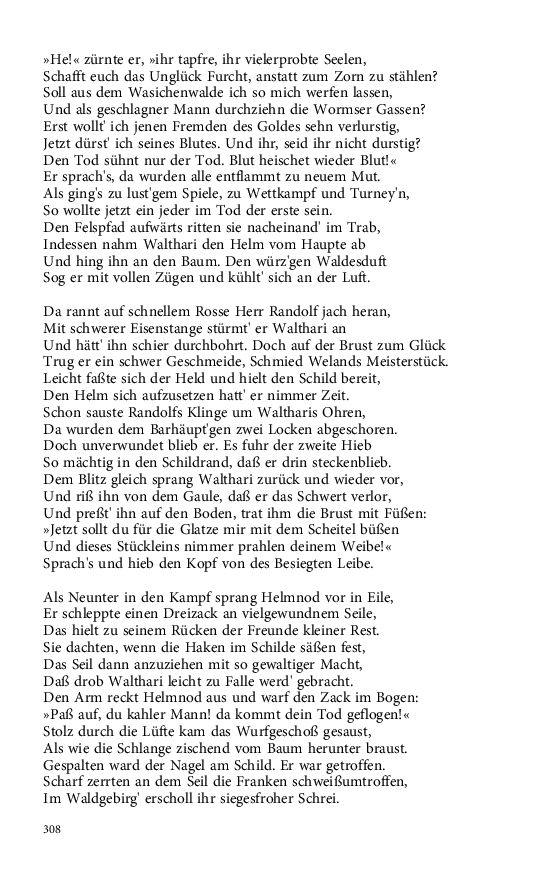 »He!« zürnte er, »ihr tapfre, ihr vielerprobte Seelen,
Schafft euch das Unglück Furcht, anstatt zum Zorn zu stählen?
Soll aus dem Wasichenwalde ich so mich werfen lassen,
Und als geschlagner Mann durchziehn die Wormser Gassen?
Erst wollt' ich jenen Fremden des Goldes sehn verlurstig,
Jetzt dürst' ich seines Blutes. Und ihr, seid ihr nicht durstig?
Den Tod sühnt nur der Tod. Blut heischet wieder Blut!«
Er sprach's, da wurden alle entflammt zu neuem Mut.
Als ging's zu lust'gem Spiele, zu Wettkampf und Turney'n,
So wollte jetzt ein jeder im Tod der erste sein.
Den Felspfad aufwärts ritten sie nacheinand' im Trab,
Indessen nahm Walthari den Helm vom Haupte ab
Und hing ihn an den Baum. Den würz'gen Waldesduft
Sog er mit vollen Zügen und kühlt' sich an der Luft.

Da rannt auf schnellem Rosse Herr Randolf jach heran,
Mit schwerer Eisenstange stürmt' er Walthari an
Und hätt' ihn schier durchbohrt. Doch auf der Brust zum Glück
Trug er ein schwer Geschmeide, Schmied Welands Meisterstück.
Leicht faßte sich der Held und hielt den Schild bereit,
Den Helm sich aufzusetzen hatt' er nimmer Zeit.
Schon sauste Randolfs Klinge um Waltharis Ohren,
Da wurden dem Barhäupt'gen zwei Locken abgeschoren.
Doch unverwundet blieb er. Es fuhr der zweite Hieb
So mächtig in den Schildrand, daß er drin steckenblieb.
Dem Blitz gleich sprang Walthari zurück und wieder vor,
Und riß ihn von dem Gaule, daß er das Schwert verlor,
Und preßt' ihn auf den Boden, trat ihm die Brust mit Füßen:
»Jetzt sollt du für die Glatze mir mit dem Scheitel büßen
Und dieses Stückleins nimmer prahlen deinem Weibe!«
Sprach's und hieb den Kopf von des Besiegten Leibe.

Als Neunter in den Kampf sprang Helmnod vor in Eile,
Er schleppte einen Dreizack an vielgewundnem Seile,
Das hielt zu seinem Rücken der Freunde kleiner Rest.
Sie dachten, wenn die Haken im Schilde säßen fest,
Das Seil dann anzuziehen mit so gewaltiger Macht,
Daß drob Walthari leicht zu Falle werd' gebracht.
Den Arm reckt Helmnod aus und warf den Zack im Bogen:
»Paß auf, du kahler Mann! da kommt dein Tod geflogen!«
Stolz durch die Lüfte kam das Wurfgeschoß gesaust,
Als wie die Schlange zischend vom Baum herunter braust.
Gespalten ward der Nagel am Schild. Er war getroffen.
Scharf zerrten an dem Seil die Franken schweißumtroffen,
Im Waldgebirg' erscholl ihr siegesfroher Schrei.

308